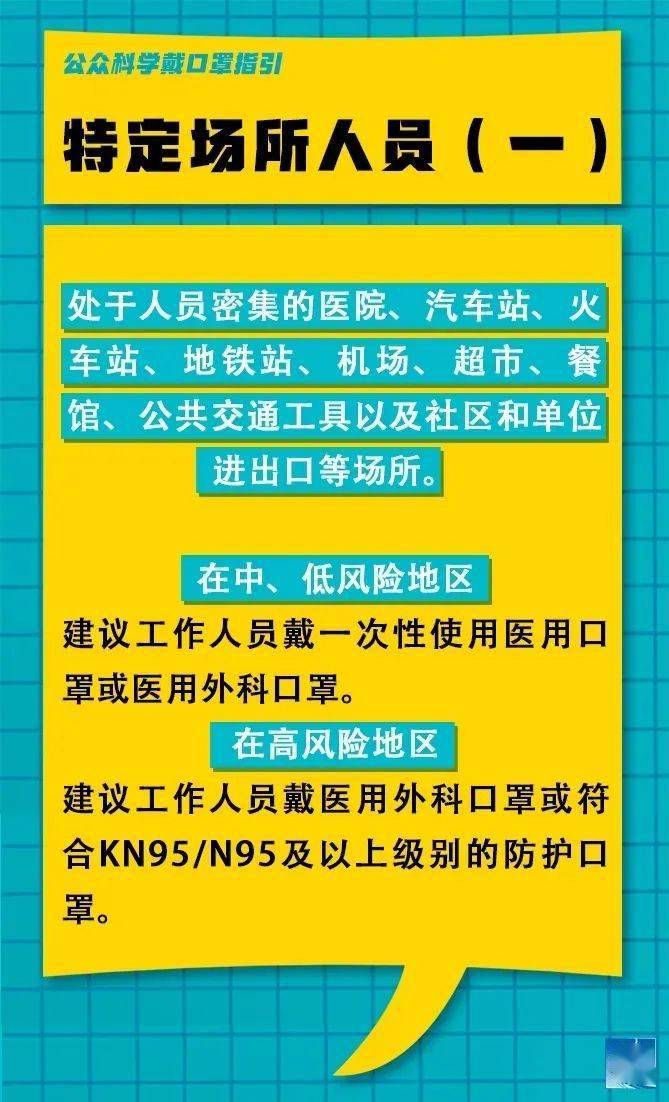 公众科学戴口罩指引

特定场所人员（一）

处于人员密集的医院、汽车站、火车站、地铁站、机场、超市、餐馆、公共交通工具以及社区和单位进出口等场所。

在中、低风险地区

建议工作人员戴一次性使用医用口罩或医用外科口罩。

在高风险地区

建议工作人员戴医用外科口罩或符合KN95/N95及以上级别的防护口罩。